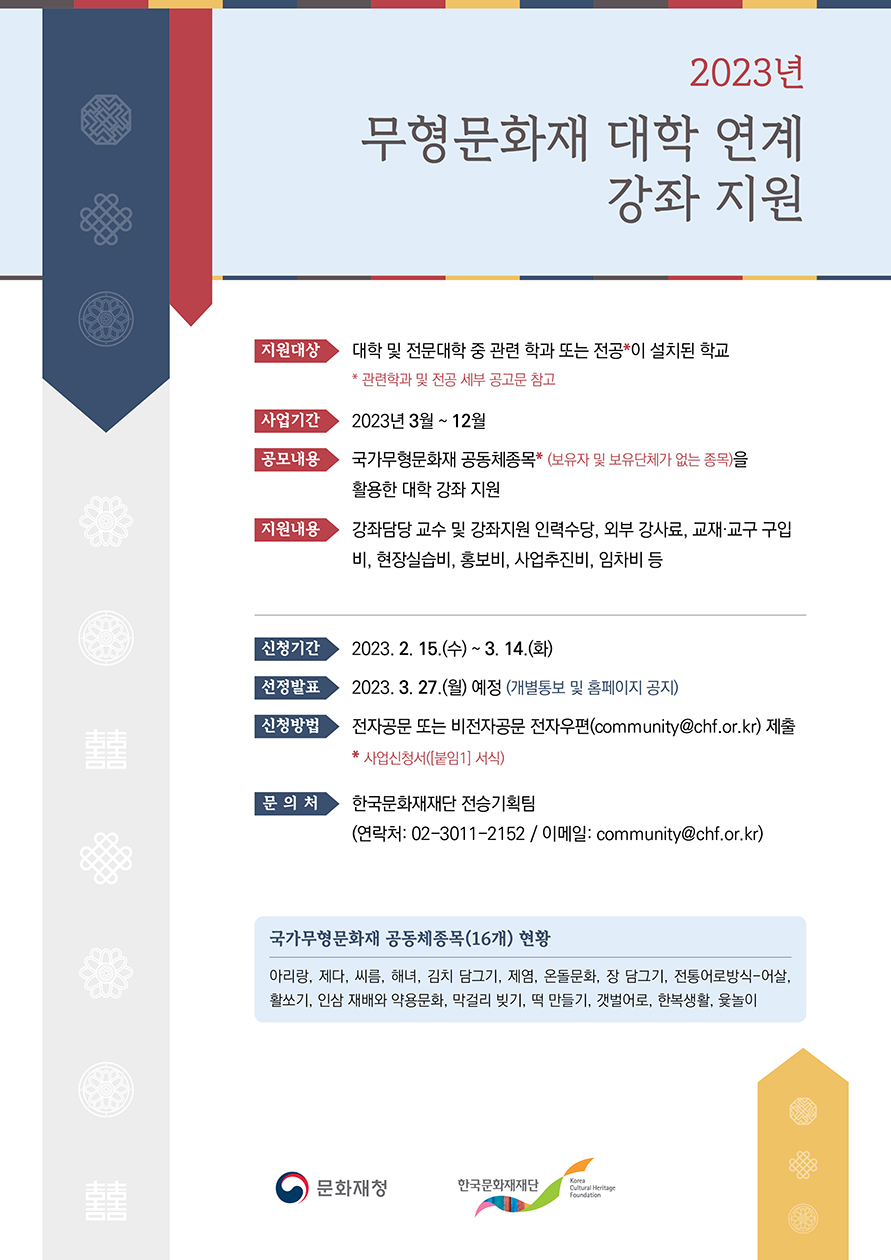 2023년
무형문화재 대학 연계 강좌 지원

지원대상 대학 및 전문대학 중 관련 학과 또는 전공*이 설치된 학교
* 관련학과 및 전공 세부 공고문 참고

사업기간 2023년 3월 ~ 12월

공모내용 국가무형문화재 공동체종목* (보유자 및 보유단체가 없는 종목)을 활용한 대학 강좌 지원

지원내용 강좌담당 교수 및 강좌지원 인력수당, 외부 강사료, 교재·교구 구입비, 현장실습비, 홍보비, 사업추진비, 임차비 등

신청기간 2023. 2. 15.(수) ~ 3. 14.(화)

선정발표 2023. 3. 27.(월) 예정 (개별통보 및 홈페이지 공지)

신청방법 전자공문 또는 비전자공문 전자우편(community@chf.or.kr) 제출
* 사업신청서([붙임1] 서식)

문 의 처 한국문화재재단 전승기획팀
(연락처: 02-3011-2152 / 이메일: community@chf.or.kr)

국가무형문화재 공동체종목(16개) 현황
아리랑, 제다, 씨름, 해녀, 김치 담그기, 제염, 온돌문화, 장 담그기, 전통어로방식-어살, 활쏘기, 인삼 재배와 약용문화, 막걸리 빚기, 떡 만들기, 갯벌어로, 한복생활, 윷놀이

문화재청

한국문화재재단 Korea Cultural Heritage Foundation